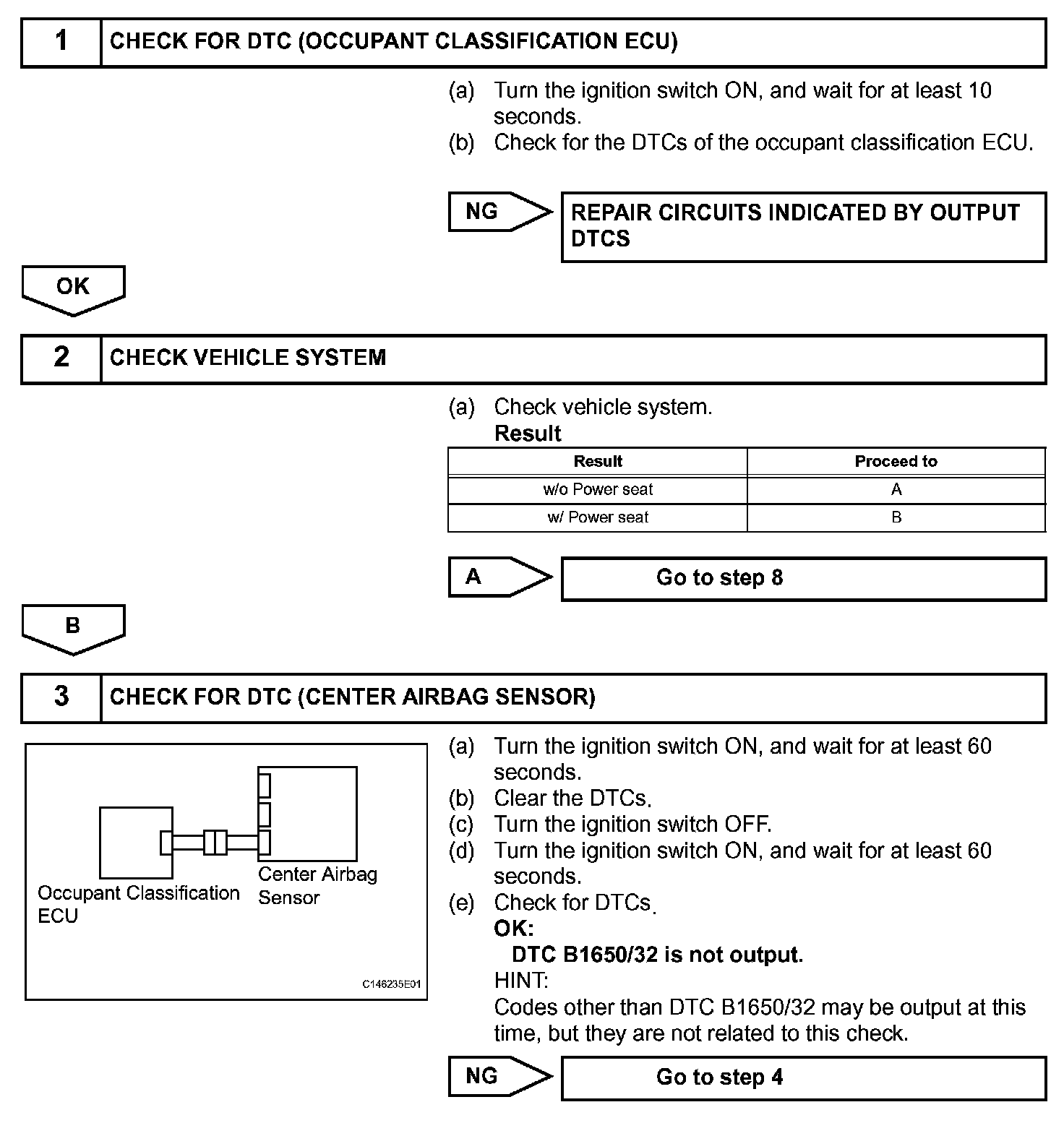 1 CHECK FOR DTC (OCCUPANT CLASSIFICATION ECU)

(a) Turn the ignition switch ON, and wait for at least 10 seconds.
(b) Check for the DTCs of the occupant classification ECU.

NG

REPAIR CIRCUITS INDICATED BY OUTPUT DTCS

OK

2 CHECK VEHICLE SYSTEM

(a) Check vehicle system.
Result

| Result | Proceed to |
|---|---|
| w/o Power seat | A |
| w/ Power seat | B |

A

Go to step 8

B

3 CHECK FOR DTC (CENTER AIRBAG SENSOR)

Occupant Classification ECU

Center Airbag Sensor

C146235E01

(a) Turn the ignition switch ON, and wait for at least 60 seconds.
(b) Clear the DTCs.
(c) Turn the ignition switch OFF.
(d) Turn the ignition switch ON, and wait for at least 60 seconds.
(e) Check for DTCs.
OK:
DTC B1650/32 is not output.
HINT:
Codes other than DTC B1650/32 may be output at this time, but they are not related to this check.

NG

Go to step 4